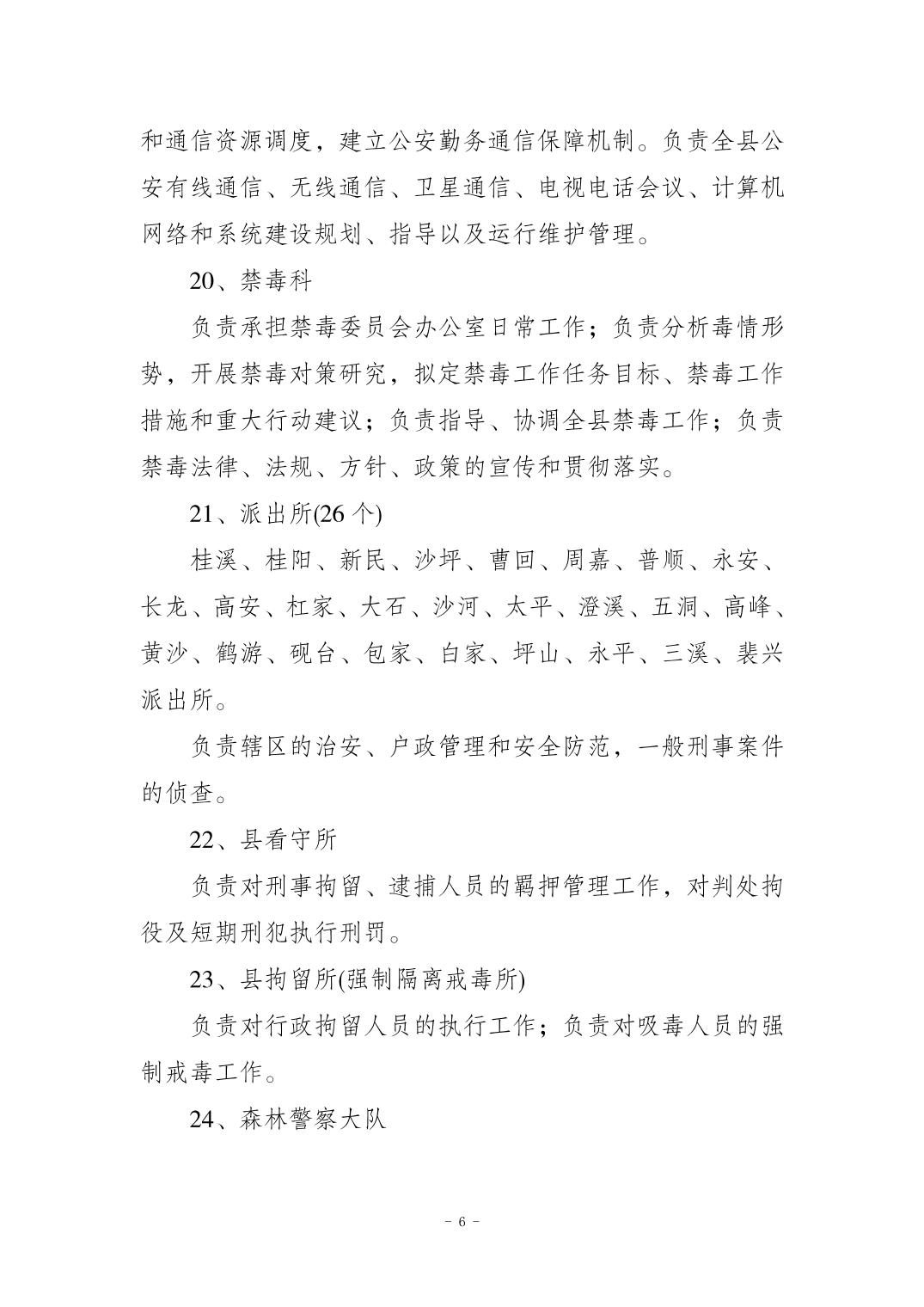 和通信资源调度，建立公安勤务通信保障机制。负责全县公安有线通信、无线通信、卫星通信、电视电话会议、计算机网络和系统建设规划、指导以及运行维护管理。

20、禁毒科

负责承担禁毒委员会办公室日常工作；负责分析毒情形势，开展禁毒对策研究，拟定禁毒工作任务目标、禁毒工作措施和重大行动建议；负责指导、协调全县禁毒工作；负责禁毒法律、法规、方针、政策的宣传和贯彻落实。

21、派出所(26 个)

桂溪、桂阳、新民、沙坪、曹回、周嘉、普顺、永安、长龙、高安、杠家、大石、沙河、太平、澄溪、五洞、高峰、黄沙、鹤游、砚台、包家、白家、坪山、永平、三溪、裴兴派出所。

负责辖区的治安、户政管理和安全防范，一般刑事案件的侦查。

22、县看守所

负责对刑事拘留、逮捕人员的羁押管理工作，对判处拘役及短期刑犯执行刑罚。

23、县拘留所(强制隔离戒毒所)

负责对行政拘留人员的执行工作；负责对吸毒人员的强制戒毒工作。

24、森林警察大队

－ 6 －